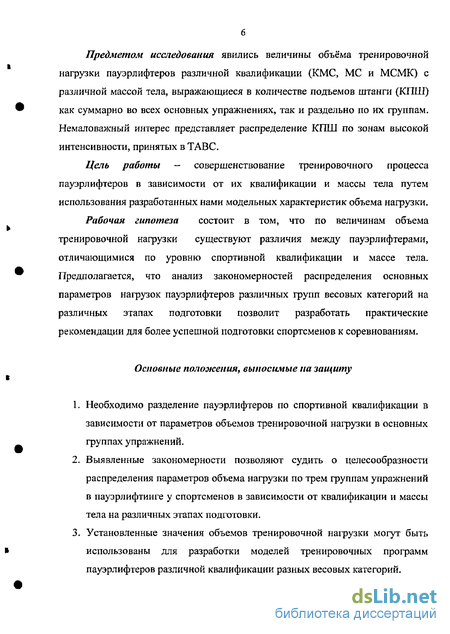 6

Предметом исследования явились величины объёма тренировочной нагрузки пауэрлифтеров различной квалификации (КМС, МС и МСМК) с различной массой тела, выражающиеся в количестве подъемов штанги (КПШ) как суммарно во всех основных упражнениях, так и раздельно по их группам. Немаловажный интерес представляет распределение КПШ по зонам высокой интенсивности, принятых в ТАВС.

Цель работы – совершенствование тренировочного процесса пауэрлифтеров в зависимости от их квалификации и массы тела путем использования разработанных нами модельных характеристик объема нагрузки.

Рабочая гипотеза состоит в том, что по величинам объема тренировочной нагрузки существуют различия между пауэрлифтерами, отличающимися по уровню спортивной квалификации и массе тела. Предполагается, что анализ закономерностей распределения основных параметров нагрузок пауэрлифтеров различных групп весовых категорий на различных этапах подготовки позволит разработать практические рекомендации для более успешной подготовки спортсменов к соревнованиям.

Основные положения, выносимые на защиту

1. Необходимо разделение пауэрлифтеров по спортивной квалификации в зависимости от параметров объемов тренировочной нагрузки в основных группах упражнений.
2. Выявленные закономерности позволяют судить о целесообразности распределения параметров объема нагрузки по трем группам упражнений в пауэрлифтинге у спортсменов в зависимости от квалификации и массы тела на различных этапах подготовки.
3. Установленные значения объемов тренировочной нагрузки могут быть использованы для разработки моделей тренировочных программ пауэрлифтеров различной квалификации разных весовых категорий.

dsLib.net
библиотека диссертаций